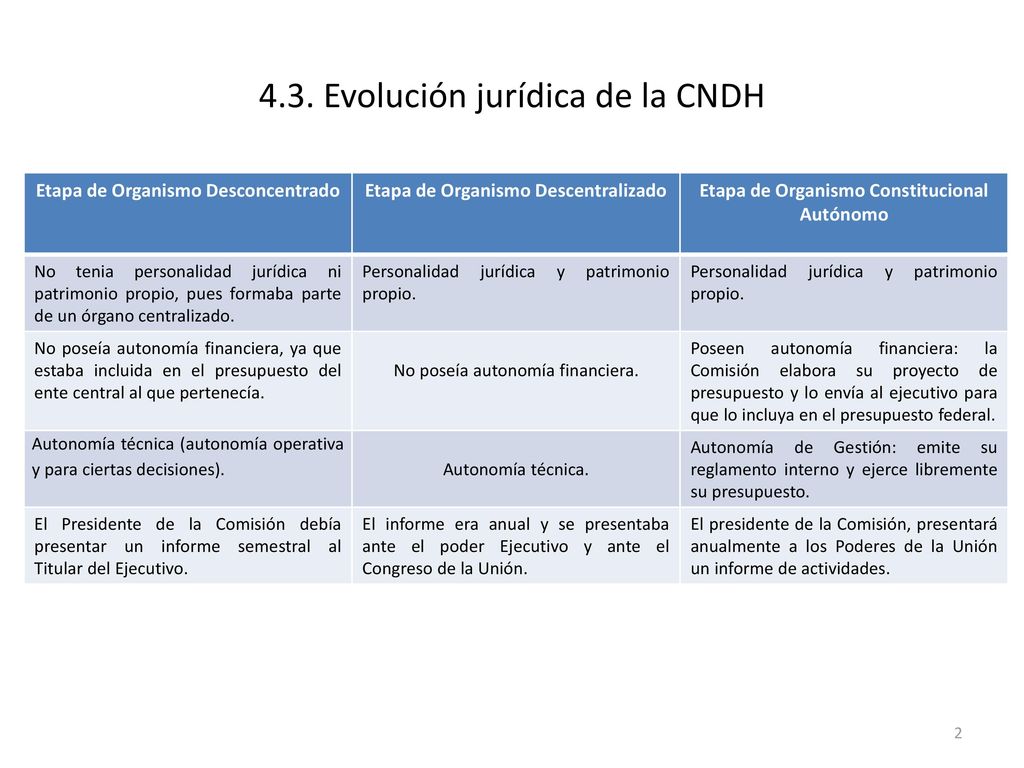 4.3. Evolución jurídica de la CNDH

| Etapa de Organismo Desconcentrado | Etapa de Organismo Descentralizado | Etapa de Organismo Constitucional Autónomo |
|---|---|---|
| No tenia personalidad jurídica ni patrimonio propio, pues formaba parte de un órgano centralizado. | Personalidad jurídica y patrimonio propio. | Personalidad jurídica y patrimonio propio. |
| No poseía autonomía financiera, ya que estaba incluida en el presupuesto del ente central al que pertenecía. | No poseía autonomía financiera. | Poseen autonomía financiera: la Comisión elabora su proyecto de presupuesto y lo envía al ejecutivo para que lo incluya en el presupuesto federal. |
| Autonomía técnica (autonomía operativa y para ciertas decisiones). | Autonomía técnica. | Autonomía de Gestión: emite su reglamento interno y ejerce libremente su presupuesto. |
| El Presidente de la Comisión debía presentar un informe semestral al Titular del Ejecutivo. | El informe era anual y se presentaba ante el poder Ejecutivo y ante el Congreso de la Unión. | El presidente de la Comisión, presentará anualmente a los Poderes de la Unión un informe de actividades. |

2